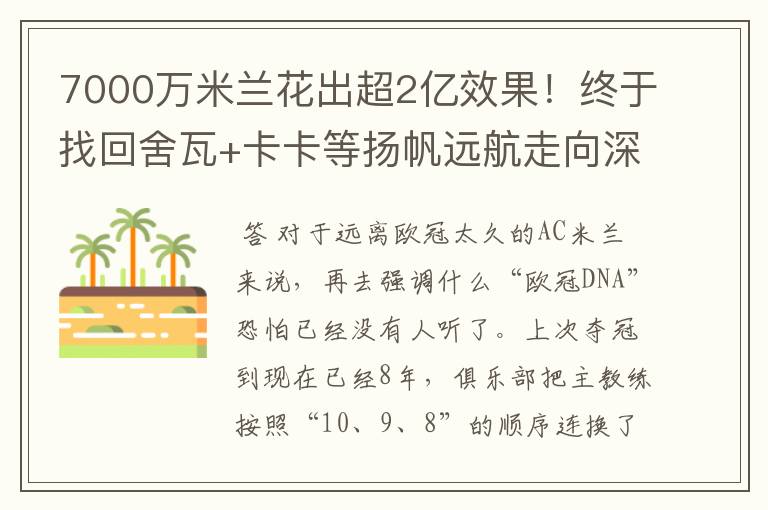 7000万米兰花出超2亿效果！终于找回舍瓦+卡卡等扬帆远航走向深

答 对于远离欧冠太久的AC米兰来说，再去强调什么“欧冠DNA”恐怕已经没有人听了。上次夺冠到现在已经8年，俱乐部把主教练按照“10、9、8”的顺序连换了